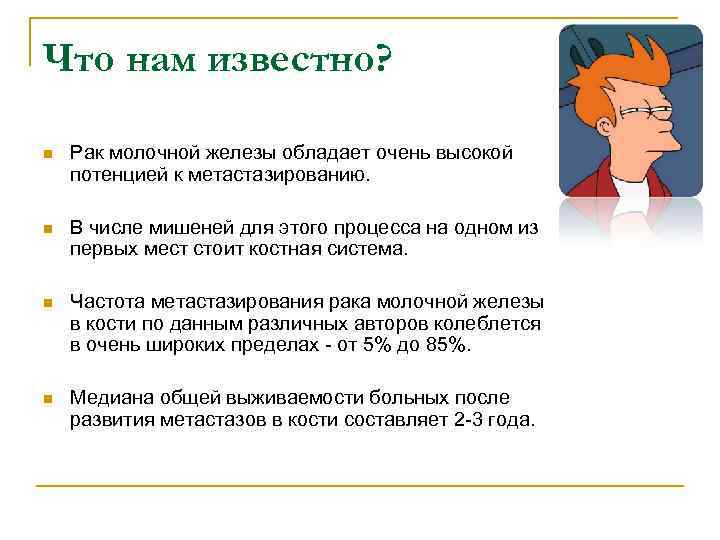 Что нам известно?

Рак молочной железы обладает очень высокой потенцией к метастазированию.

В числе мишеней для этого процесса на одном из первых мест стоит костная система.

Частота метастазирования рака молочной железы в кости по данным различных авторов колеблется в очень широких пределах - от 5% до 85%.

Медиана общей выживаемости больных после развития метастазов в кости составляет 2-3 года.